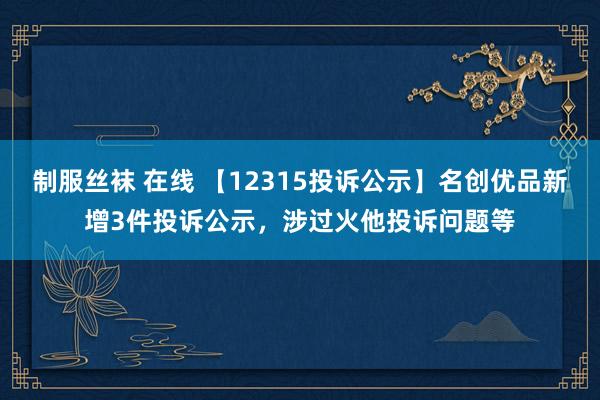 制服丝袜 在线 【12315投诉公示】名创优品新增3件投诉公示，涉过火他投诉问题等